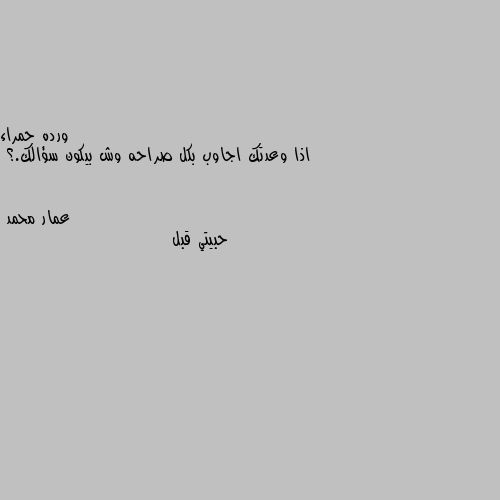 ورده حمراء
اذا وعدتك اجاوب بكل صراحه وش بيكون سؤالك.؟

عمار محمد
حبيتي قبل